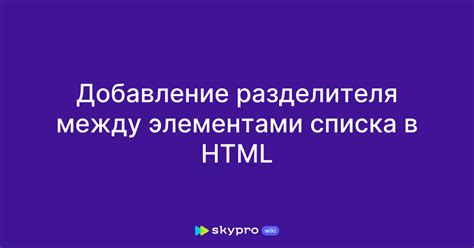 Добавление разделителя между элементами списка в HTML

skypro wiki